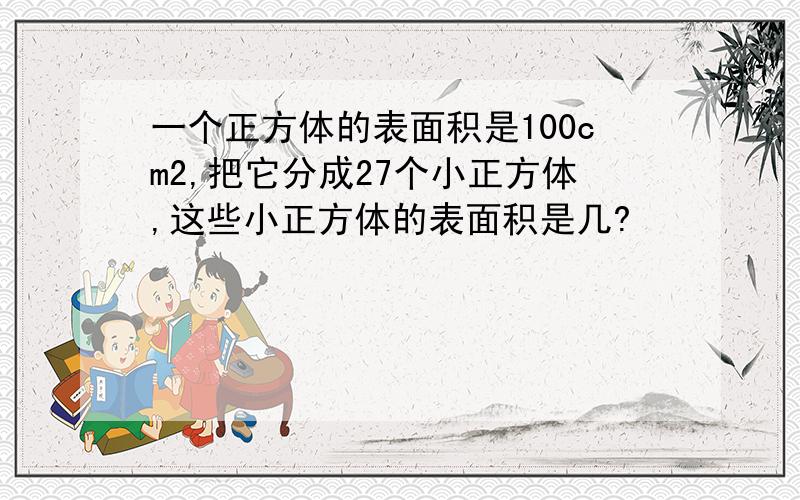 一个正方体的表面积是100cm2,把它分成27个小正方体,这些小正方体的表面积是几?